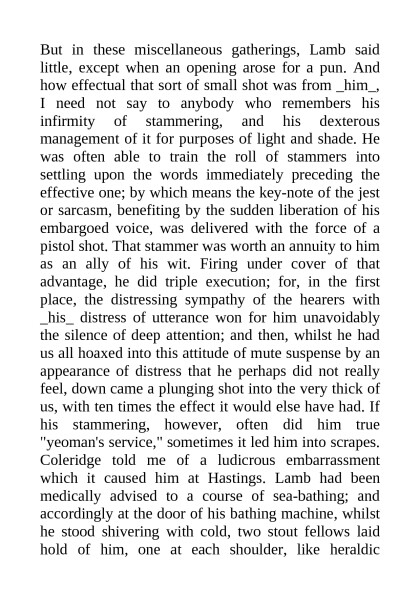 But in these miscellaneous gatherings, Lamb said little, except when an opening arose for a pun. And how effectual that sort of small shot was from _him_, I need not say to anybody who remembers his infirmity of stammering, and his dexterous management of it for purposes of light and shade. He was often able to train the roll of stammers into settling upon the words immediately preceding the effective one; by which means the key-note of the jest or sarcasm, benefiting by the sudden liberation of his embargoed voice, was delivered with the force of a pistol shot. That stammer was worth an annuity to him as an ally of his wit. Firing under cover of that advantage, he did triple execution; for, in the first place, the distressing sympathy of the hearers with _his_ distress of utterance won for him unavoidably the silence of deep attention; and then, whilst he had us all hoaxed into this attitude of mute suspense by an appearance of distress that he perhaps did not really feel, down came a plunging shot into the very thick of us, with ten times the effect it would else have had. If his stammering, however, often did him true "yeoman's service," sometimes it led him into scrapes. Coleridge told me of a ludicrous embarrassment which it caused him at Hastings. Lamb had been medically advised to a course of sea-bathing; and accordingly at the door of his bathing machine, whilst he stood shivering with cold, two stout fellows laid hold of him, one at each shoulder, like heraldic